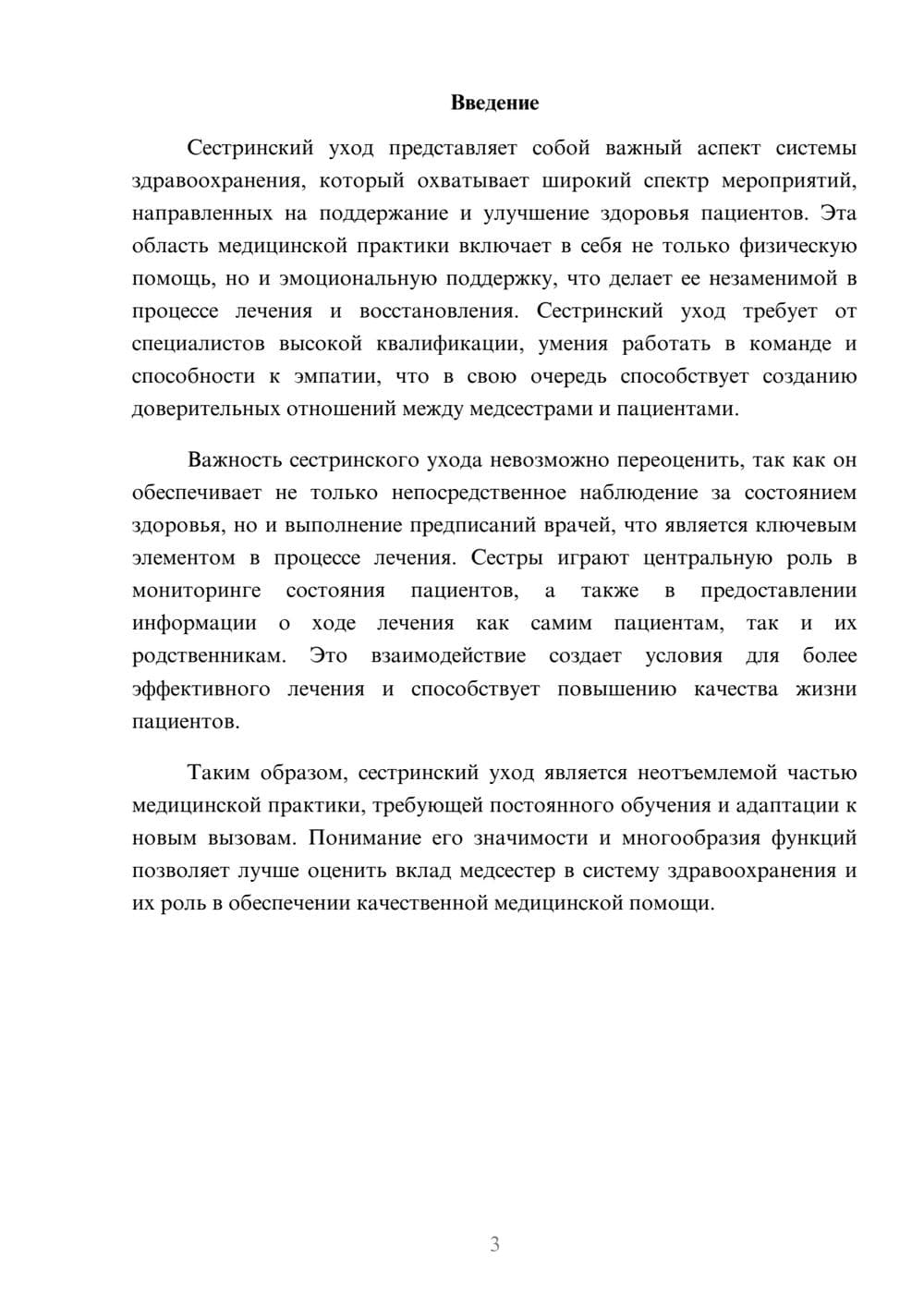 Введение

Сестринский уход представляет собой важный аспект системы здравоохранения, который охватывает широкий спектр мероприятий, направленных на поддержание и улучшение здоровья пациентов. Эта область медицинской практики включает в себя не только физическую помощь, но и эмоциональную поддержку, что делает ее незаменимой в процессе лечения и восстановления. Сестринский уход требует от специалистов высокой квалификации, умения работать в команде и способности к эмпатии, что в свою очередь способствует созданию доверительных отношений между медсестрами и пациентами.

Важность сестринского ухода невозможно переоценить, так как он обеспечивает не только непосредственное наблюдение за состоянием здоровья, но и выполнение предписаний врачей, что является ключевым элементом в процессе лечения. Сестры играют центральную роль в мониторинге состояния пациентов, а также в предоставлении информации о ходе лечения как самим пациентам, так и их родственникам. Это взаимодействие создает условия для более эффективного лечения и способствует повышению качества жизни пациентов.

Таким образом, сестринский уход является неотъемлемой частью медицинской практики, требующей постоянного обучения и адаптации к новым вызовам. Понимание его значимости и многообразия функций позволяет лучше оценить вклад медсестер в систему здравоохранения и их роль в обеспечении качественной медицинской помощи.

3